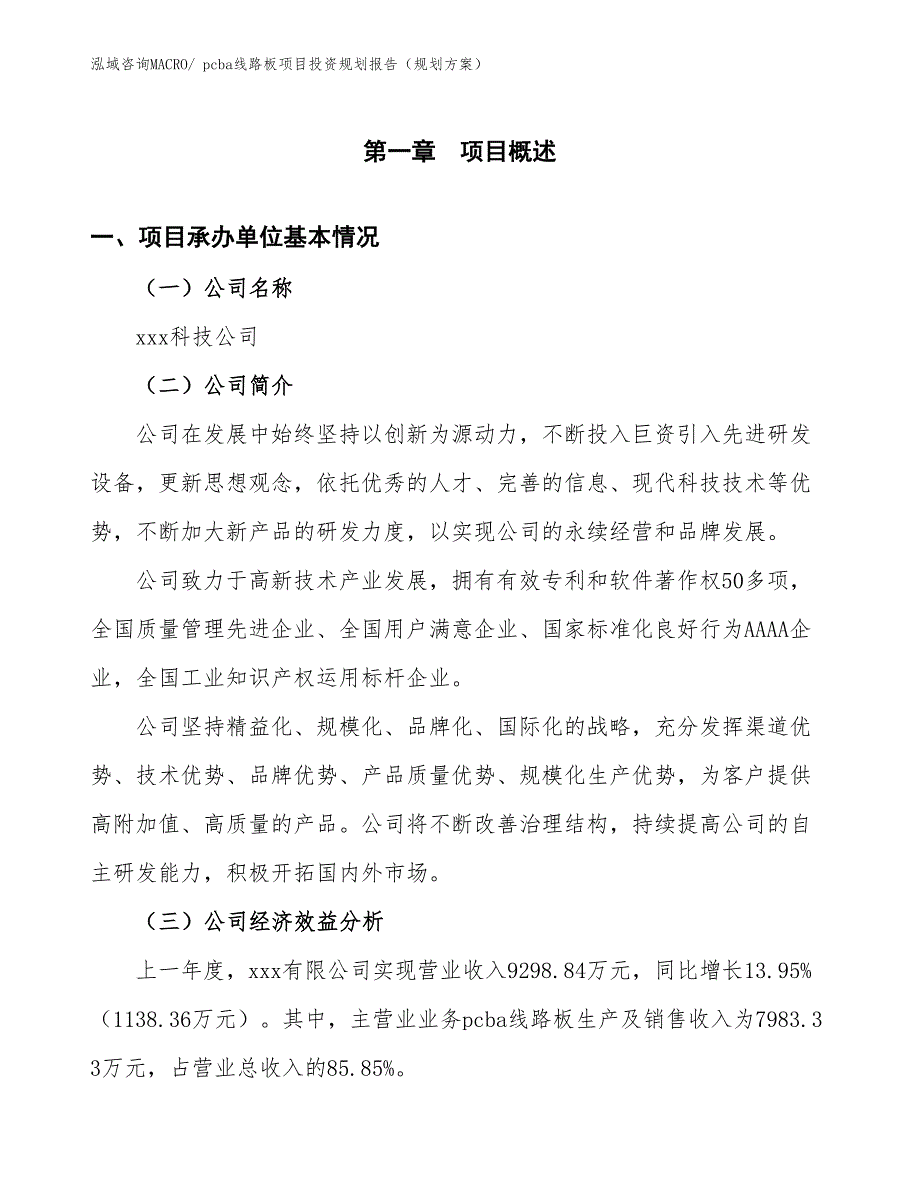 泓域咨询MACRO/ pcba线路板项目投资规划报告（规划方案）

第一章　项目概述

一、项目承办单位基本情况

（一）公司名称

xxx科技公司

（二）公司简介

公司在发展中始终坚持以创新为源动力，不断投入巨资引入先进研发设备，更新思想观念，依托优秀的人才、完善的信息、现代科技技术等优势，不断加大新产品的研发力度，以实现公司的永续经营和品牌发展。

公司致力于高新技术产业发展，拥有有效专利和软件著作权50多项，全国质量管理先进企业、全国用户满意企业、国家标准化良好行为AAAA企业，全国工业知识产权运用标杆企业。

公司坚持精益化、规模化、品牌化、国际化的战略，充分发挥渠道优势、技术优势、品牌优势、产品质量优势、规模化生产优势，为客户提供高附加值、高质量的产品。公司将不断改善治理结构，持续提高公司的自主研发能力，积极开拓国内外市场。

（三）公司经济效益分析

上一年度，xxx有限公司实现营业收入9298.84万元，同比增长13.95%（1138.36万元）。其中，主营业业务pcba线路板生产及销售收入为7983.33万元，占营业总收入的85.85%。